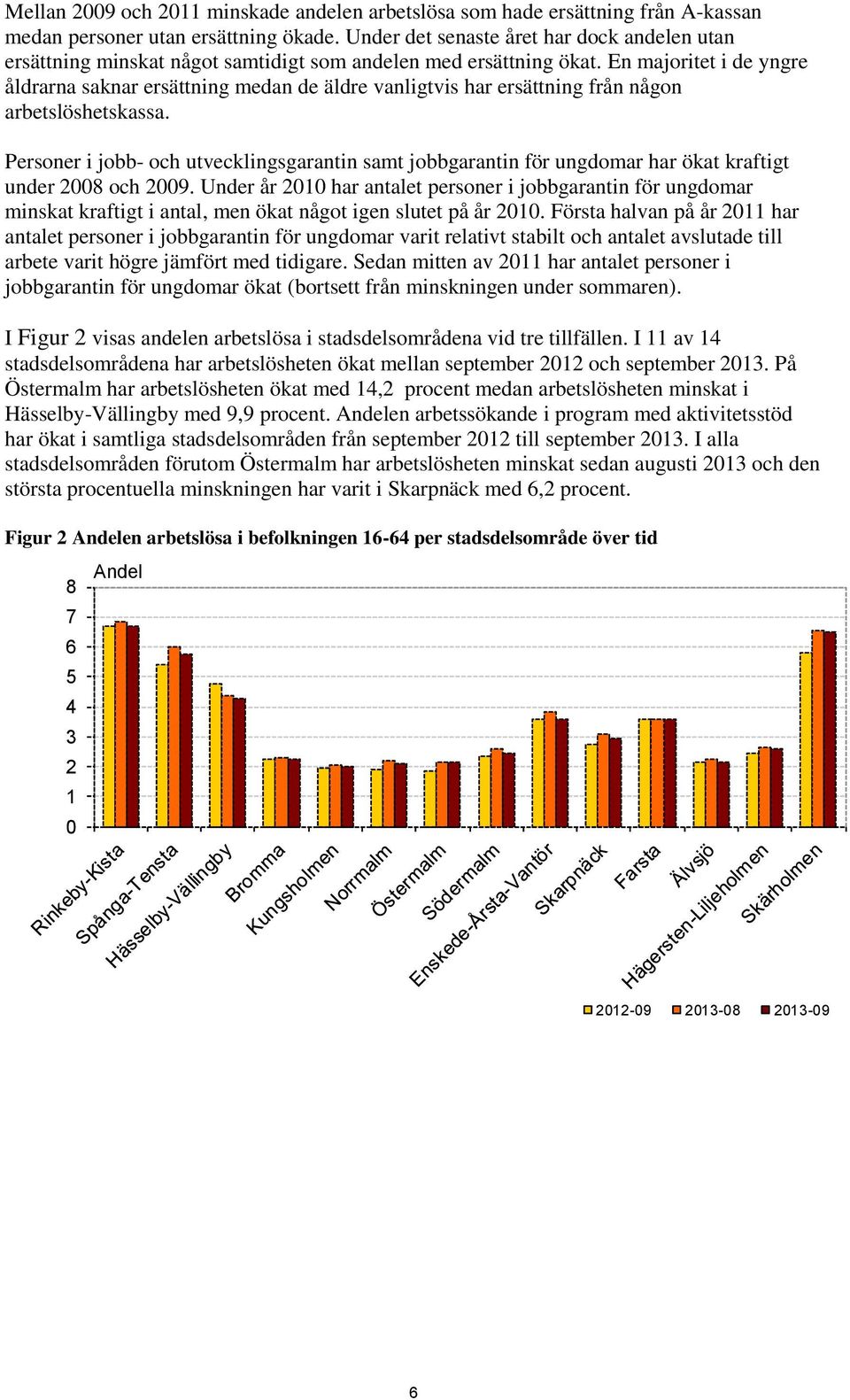 Mellan 2009 och 2011 minskade andelen arbetslösa som hade ersättning från A-kassan medan personer utan ersättning ökade. Under det senaste året har dock andelen utan ersättning minskat något samtidigt som andelen med ersättning ökat. En majoritet i de yngre åldrarna saknar ersättning medan de äldre vanligtvis har ersättning från någon arbetslöshetskassa.

Personer i jobb- och utvecklingsgarantin samt jobbgarantin för ungdomar har ökat kraftigt under 2008 och 2009. Under år 2010 har antalet personer i jobbgarantin för ungdomar minskat kraftigt i antal, men ökat något igen slutet på år 2010. Första halvan på år 2011 har antalet personer i jobbgarantin för ungdomar varit relativt stabilt och antalet avslutade till arbete varit högre jämfört med tidigare. Sedan mitten av 2011 har antalet personer i jobbgarantin för ungdomar ökat (bortsett från minskningen under sommaren).

I Figur 2 visas andelen arbetslösa i stadsdelsområdena vid tre tillfällen. I 11 av 14 stadsdelsområdena har arbetslösheten ökat mellan september 2012 och september 2013. På Östermalm har arbetslösheten ökat med 14,2 procent medan arbetslösheten minskat i Hässelby-Vällingby med 9,9 procent. Andelen arbetssökande i program med aktivitetsstöd har ökat i samtliga stadsdelsområden från september 2012 till september 2013. I alla stadsdelsområden förutom Östermalm har arbetslösheten minskat sedan augusti 2013 och den största procentuella minskningen har varit i Skarpnäck med 6,2 procent.

Figur 2 Andelen arbetslösa i befolkningen 16-64 per stadsdelsområde över tid

Andel
8
7
6
5
4
3
2
1
0

Rinkeby-Kista
Spånga-Tensta
Hässelby-Vällingby
Bromma
Kungsholmen
Norrmalm
Östermalm
Södermalm
Enskede-Årsta-Vantör
Skarpnäck
Farsta
Älvsjö
Hägersten-Liljeholmen
Skärholmen

2012-09 2013-08 2013-09

6